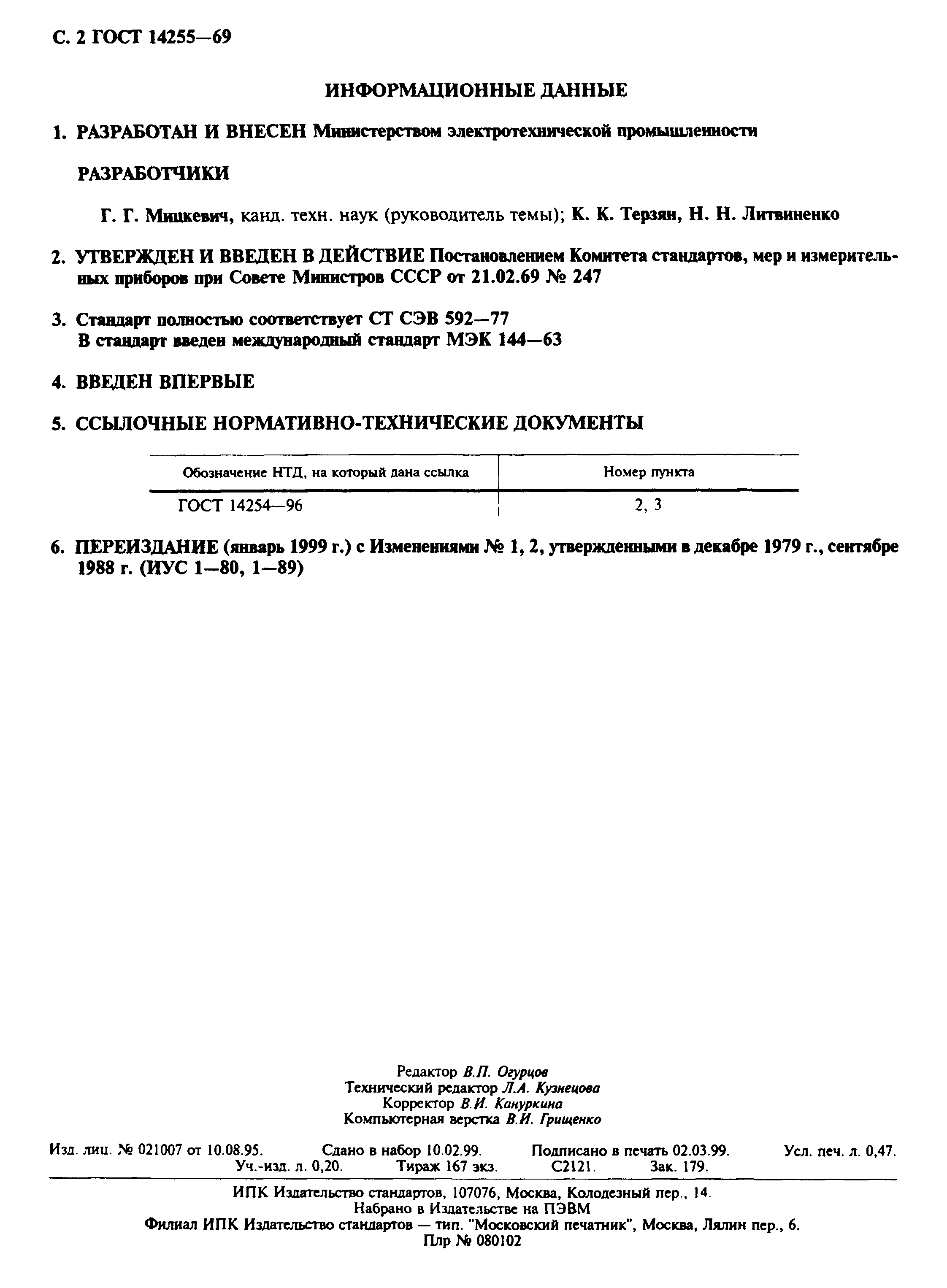 С. 2 ГОСТ 14255—69

ИНФОРМАЦИОННЫЕ ДАННЫЕ

1. РАЗРАБОТАН И ВНЕСЕН Министерством электротехнической промышленности

РАЗРАБОТЧИКИ

Г. Г. Мицкевич, канд. техн. наук (руководитель темы); К. К. Терзян, Н. Н. Литвиненко

2. УТВЕРЖДЕН И ВВЕДЕН В ДЕЙСТВИЕ Постановлением Комитета стандартов, мер и измерительных приборов при Совете Министров СССР от 21.02.69 № 247

3. Стандарт полностью соответствует СТ СЭВ 592—77
В стандарт введен международный стандарт МЭК 144—63

4. ВВЕДЕН ВПЕРВЫЕ

5. ССЫЛОЧНЫЕ НОРМАТИВНО-ТЕХНИЧЕСКИЕ ДОКУМЕНТЫ

| Обозначение НТД, на который дана ссылка | Номер пункта |
|---|---|
| ГОСТ 14254—96 | 2, 3 |

6. ПЕРЕИЗДАНИЕ (январь 1999 г.) с Изменениями № 1, 2, утвержденными в декабре 1979 г., сентябре 1988 г. (ИУС 1—80, 1—89)

Редактор В.П. Огурцов
Технический редактор Л.А. Кузнецова
Корректор В.И. Кануркина
Компьютерная верстка В.И. Грищенко

Изд. лиц. № 021007 от 10.08.95. Сдано в набор 10.02.99. Подписано в печать 02.03.99. Усл. печ. л. 0,47. Уч.-изд. л. 0,20. Тираж 167 экз. С2121. Зак. 179.

ИПК Издательство стандартов, 107076, Москва, Колодезный пер., 14.
Набрано в Издательстве на ПЭВМ
Филиал ИПК Издательство стандартов — тип. "Московский печатник", Москва, Лялин пер., 6.
Плр № 080102